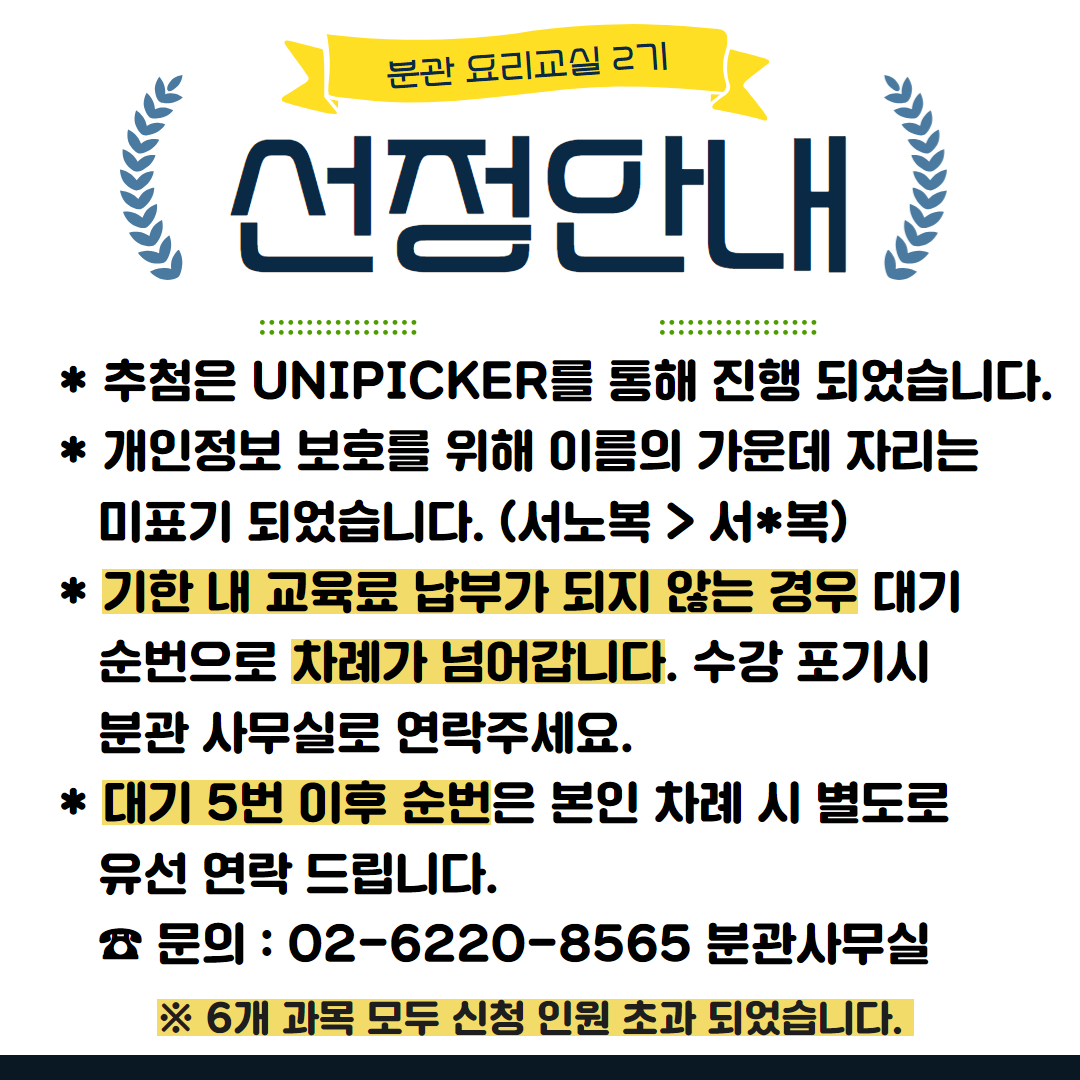 분관 요리교실 2기

선정안내

* 추첨은 UNIPICKER를 통해 진행 되었습니다.

* 개인정보 보호를 위해 이름의 가운데 자리는 미표기 되었습니다. (서노복 > 서*복)

* 기한 내 교육료 납부가 되지 않는 경우 대기 순번으로 차례가 넘어갑니다. 수강 포기시 분관 사무실로 연락주세요.

* 대기 5번 이후 순번은 본인 차례 시 별도로 유선 연락 드립니다.

☎ 문의 : 02-6220-8565 분관사무실

※ 6개 과목 모두 신청 인원 초과 되었습니다.